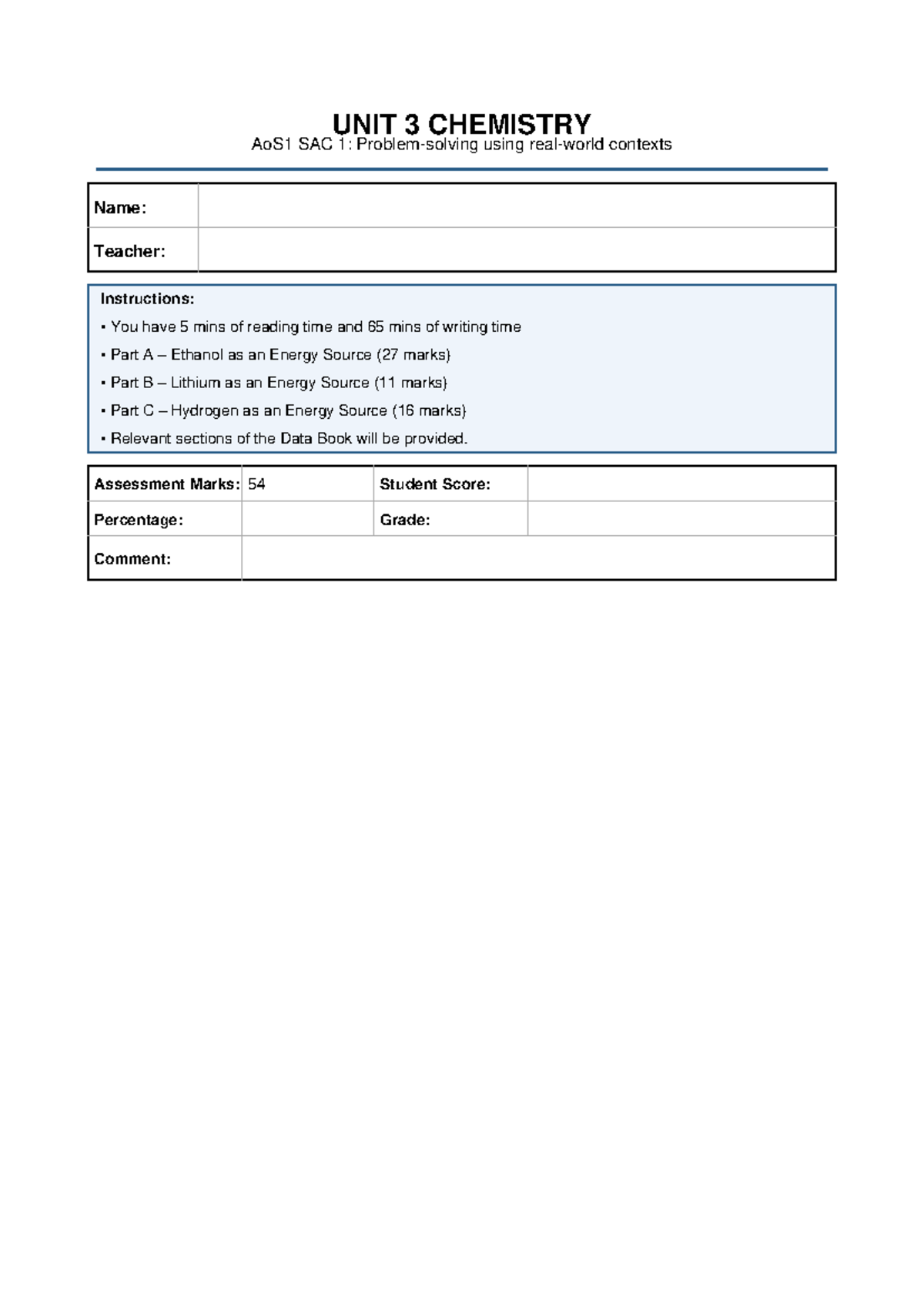 UNIT 3 CHEMISTRY
AoS1 SAC 1: Problem-solving using real-world contexts

Name:
Teacher:

Instructions:
• You have 5 mins of reading time and 65 mins of writing time
• Part A – Ethanol as an Energy Source (27 marks)
• Part B – Lithium as an Energy Source (11 marks)
• Part C – Hydrogen as an Energy Source (16 marks)
• Relevant sections of the Data Book will be provided.

Assessment Marks: 54
Student Score:
Percentage:
Grade:
Comment: